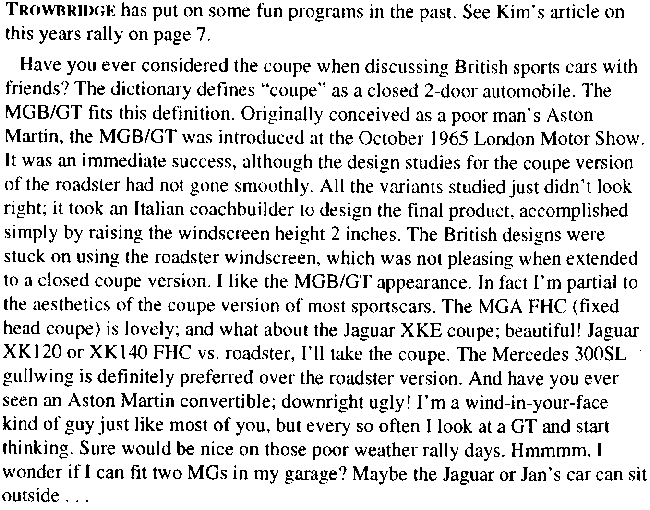 TROWBRIDGE has put on some fun programs in the past. See Kim's article on this years rally on page 7.

Have you ever considered the coupe when discussing British sports cars with friends? The dictionary defines "coupe" as a closed 2-door automobile. The MGB/GT fits this definition. Originally conceived as a poor man's Aston Martin, the MGB/GT was introduced at the October 1965 London Motor Show. It was an immediate success, although the design studies for the coupe version of the roadster had not gone smoothly. All the variants studied just didn't look right; it took an Italian coachbuilder to design the final product, accomplished simply by raising the windscreen height 2 inches. The British designs were stuck on using the roadster windscreen, which was not pleasing when extended to a closed coupe version. I like the MGB/GT appearance. In fact I'm partial to the aesthetics of the coupe version of most sportscars. The MGA FHC (fixed head coupe) is lovely; and what about the Jaguar XKE coupe; beautiful! Jaguar XK120 or XK140 FHC vs. roadster, I'll take the coupe. The Mercedes 300SL gullwing is definitely preferred over the roadster version. And have you ever seen an Aston Martin convertible; downright ugly! I'm a wind-in-your-face kind of guy just like most of you, but every so often I look at a GT and start thinking. Sure would be nice on those poor weather rally days. Hmmmm, I wonder if I can fit two MGs in my garage? Maybe the Jaguar or Jan's car can sit outside . . .